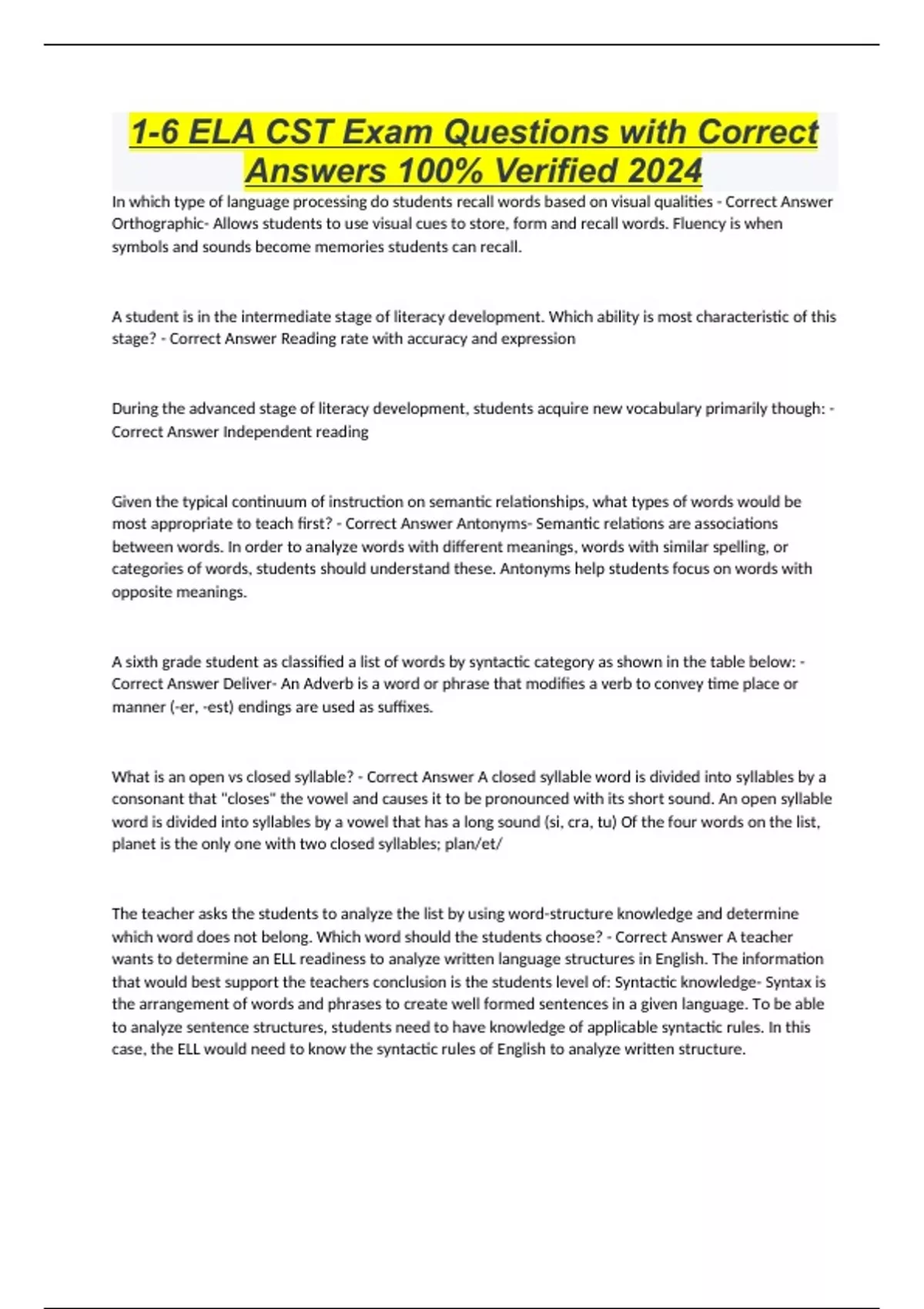 1-6 ELA CST Exam Questions with Correct Answers 100% Verified 2024

In which type of language processing do students recall words based on visual qualities - Correct Answer Orthographic- Allows students to use visual cues to store, form and recall words. Fluency is when symbols and sounds become memories students can recall.

A student is in the intermediate stage of literacy development. Which ability is most characteristic of this stage? - Correct Answer Reading rate with accuracy and expression

During the advanced stage of literacy development, students acquire new vocabulary primarily though: - Correct Answer Independent reading

Given the typical continuum of instruction on semantic relationships, what types of words would be most appropriate to teach first? - Correct Answer Antonyms- Semantic relations are associations between words. In order to analyze words with different meanings, words with similar spelling, or categories of words, students should understand these. Antonyms help students focus on words with opposite meanings.

A sixth grade student as classified a list of words by syntactic category as shown in the table below: - Correct Answer Deliver- An Adverb is a word or phrase that modifies a verb to convey time place or manner (-er, -est) endings are used as suffixes.

What is an open vs closed syllable? - Correct Answer A closed syllable word is divided into syllables by a consonant that "closes" the vowel and causes it to be pronounced with its short sound. An open syllable word is divided into syllables by a vowel that has a long sound (si, cra, tu) Of the four words on the list, planet is the only one with two closed syllables; plan/et/

The teacher asks the students to analyze the list by using word-structure knowledge and determine which word does not belong. Which word should the students choose? - Correct Answer A teacher wants to determine an ELL readiness to analyze written language structures in English. The information that would best support the teachers conclusion is the students level of: Syntactic knowledge- Syntax is the arrangement of words and phrases to create well formed sentences in a given language. To be able to analyze sentence structures, students need to have knowledge of applicable syntactic rules. In this case, the ELL would need to know the syntactic rules of English to analyze written structure.